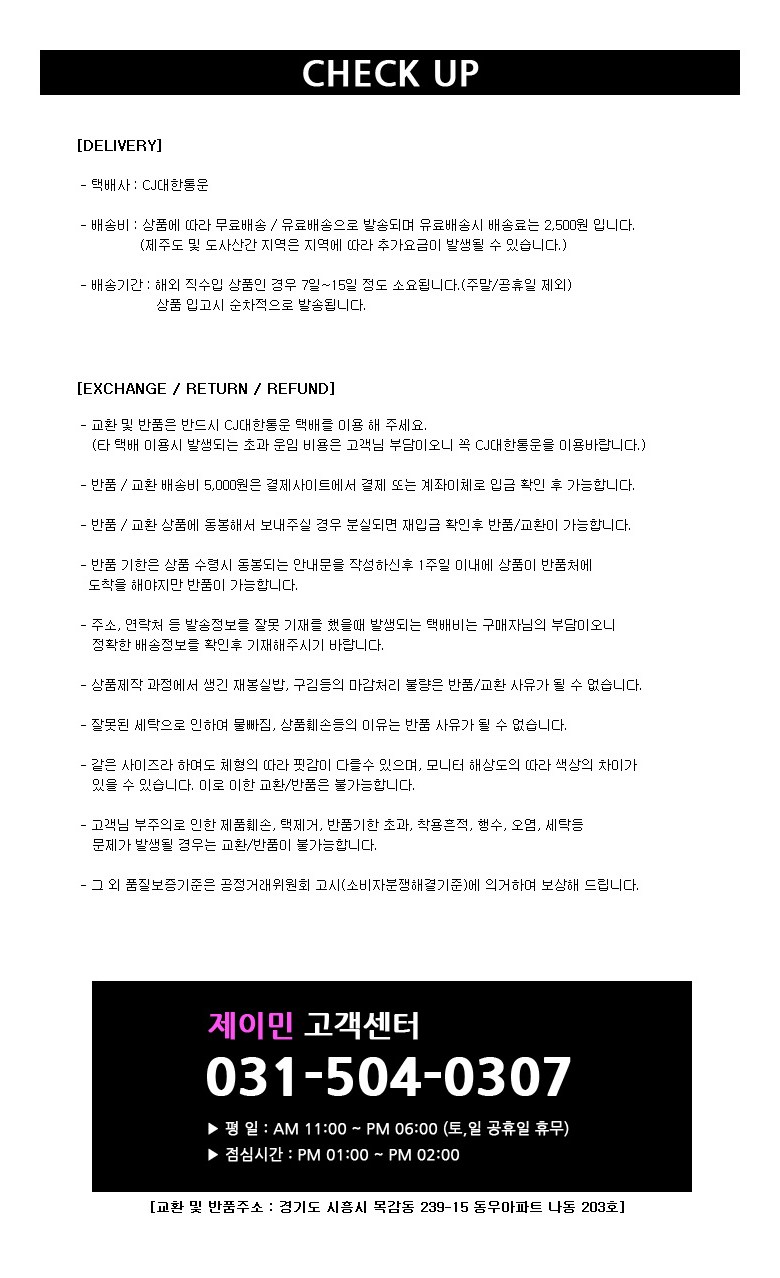 CHECK UP

[DELIVERY]

- 택배사 : CJ대한통운

- 배송비 : 상품에 따라 무료배송 / 유료배송으로 발송되며 유료배송시 배송료는 2,500원 입니다. (제주도 및 도사산간 지역은 지역에 따라 추가요금이 발생될 수 있습니다.)

- 배송기간 : 해외 직수입 상품인 경우 7일~15일 정도 소요됩니다.(주말/공휴일 제외) 상품 입고시 순차적으로 발송됩니다.

[EXCHANGE / RETURN / REFUND]

- 교환 및 반품은 반드시 CJ대한통운 택배를 이용 해 주세요. (타 택배 이용시 발생되는 초과 운임 비용은 고객님 부담이오니 꼭 CJ대한통운을 이용바랍니다.)

- 반품 / 교환 배송비 5,000원은 결제사이트에서 결제 또는 계좌이체로 입금 확인 후 가능합니다.

- 반품 / 교환 상품에 동봉해서 보내주실 경우 분실되면 재입금 확인후 반품/교환이 가능합니다.

- 반품 기한은 상품 수령시 동봉되는 안내문을 작성하신후 1주일 이내에 상품이 반품처에 도착을 해야지만 반품이 가능합니다.

- 주소, 연락처 등 발송정보를 잘못 기재를 했을때 발생되는 택배비는 구매자님의 부담이오니 정확한 배송정보를 확인후 기재해주시기 바랍니다.

- 상품제작 과정에서 생긴 재봉실밥, 구김등의 마감처리 불량은 반품/교환 사유가 될 수 없습니다.

- 잘못된 세탁으로 인하여 물빠짐, 상품훼손등의 이유는 반품 사유가 될 수 없습니다.

- 같은 사이즈라 하여도 체형의 따라 핏감이 다를수 있으며, 모니터 해상도의 따라 색상의 차이가 있을 수 있습니다. 이로 이한 교환/반품은 불가능합니다.

- 고객님 부주의로 인한 제품훼손, 택제거, 반품기한 초과, 착용흔적, 행수, 오염, 세탁등 문제가 발생될 경우는 교환/반품이 불가능합니다.

- 그 외 품질보증기준은 공정거래위원회 고시(소비자분쟁해결기준)에 의거하여 보상해 드립니다.

제이민 고객센터
031-504-0307
▶ 평 일 : AM 11:00 ~ PM 06:00 (토,일 공휴일 휴무)
▶ 점심시간 : PM 01:00 ~ PM 02:00

[교환 및 반품주소 : 경기도 시흥시 목감동 239-15 동우아파트 나동 203호]